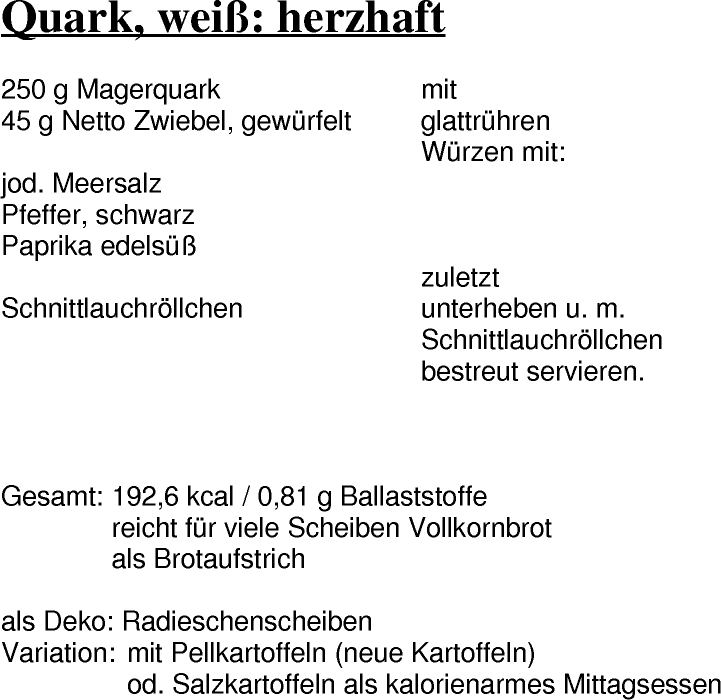 Quark, weiß: herzhaft

250 g Magerquark mit
45 g Netto Zwiebel, gewürfelt glattrühren
Würzen mit:
jod. Meersalz
Pfeffer, schwarz
Paprika edelsüß
zuletzt
Schnittlauchröllchen unterheben u. m. Schnittlauchröllchen bestreut servieren.

Gesamt: 192,6 kcal / 0,81 g Ballaststoffe
reicht für viele Scheiben Vollkornbrot
als Brotaufstrich

als Deko: Radieschenscheiben
Variation: mit Pellkartoffeln (neue Kartoffeln)
od. Salzkartoffeln als kalorienarmes Mittagsessen